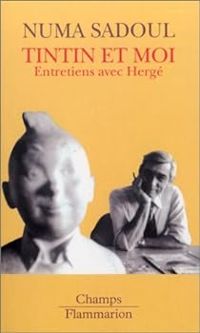 NUMA SADOUL
TINTIN ET MOI
Entretiens avec Hergé

Champs
Flammarion